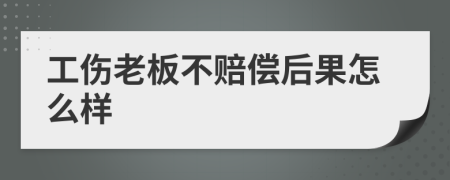 工伤老板不赔偿后果怎么样